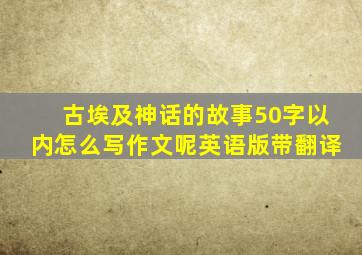 古埃及神话的故事50字以内怎么写作文呢英语版带翻译